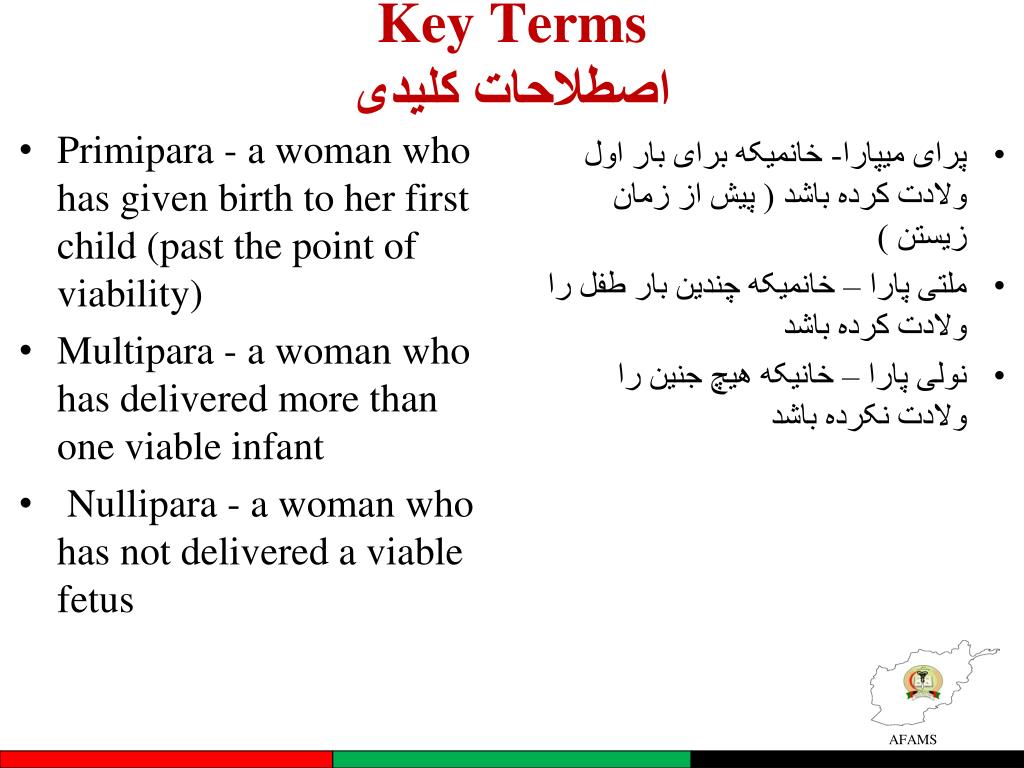 Key Terms
اصطلاحات کلیدی

• Primipara - a woman who has given birth to her first child (past the point of viability)
• Multipara - a woman who has delivered more than one viable infant
• Nullipara - a woman who has not delivered a viable fetus

• پرای میپارا- خانمیکه برای بار اول ولادت کرده باشد ( پیش از زمان زیستن )
• ملتی پارا – خانمیکه چندین بار طفل را ولادت کرده باشد
• نولی پارا – خانیکه هیچ جنین را ولادت نکرده باشد

AFAMS